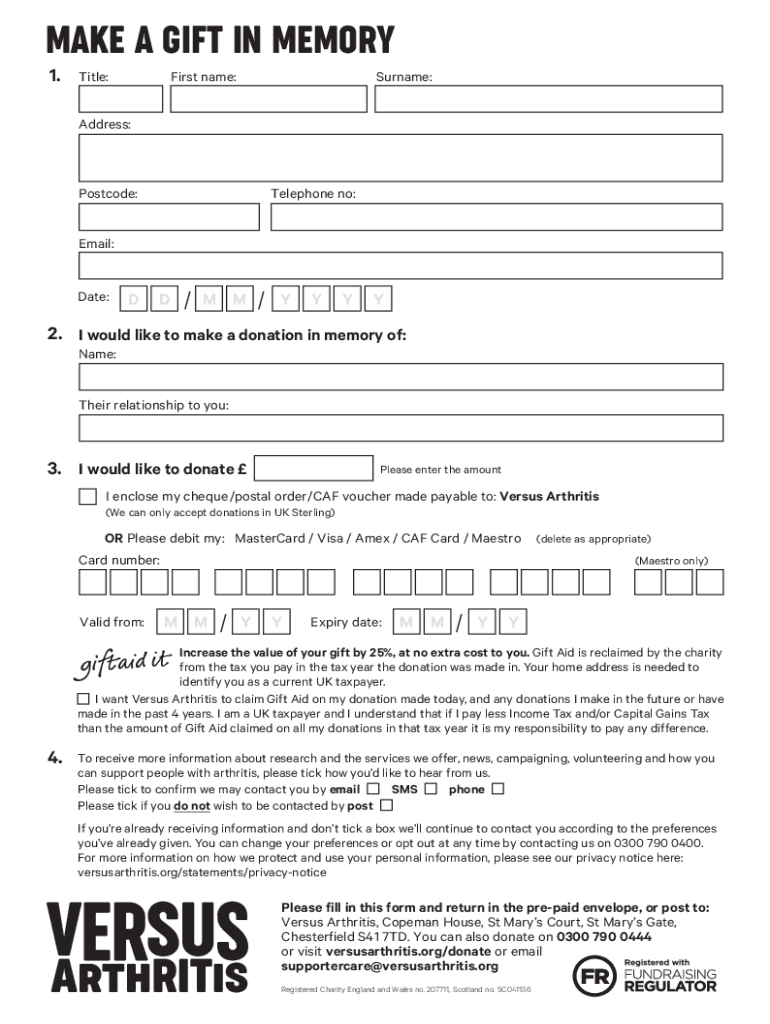 MAKE A GIFT IN MEMORY

1. Title: First name: Surname:

Address:

Postcode: Telephone no:

Email:

Date: D D / M M / Y Y Y Y

2. I would like to make a donation in memory of:

Name:

Their relationship to you:

3. I would like to donate £ Please enter the amount

I enclose my cheque/postal order/CAF voucher made payable to: Versus Arthritis
(We can only accept donations in UK Sterling)

OR Please debit my: MasterCard / Visa / Amex / CAF Card / Maestro (delete as appropriate)

Card number: (Maestro only)

Valid from: M M / Y Y Expiry date: M M / Y Y

giftaid it Increase the value of your gift by 25%, at no extra cost to you. Gift Aid is reclaimed by the charity from the tax you pay in the tax year the donation was made in. Your home address is needed to identify you as a current UK taxpayer.

I want Versus Arthritis to claim Gift Aid on my donation made today, and any donations I make in the future or have made in the past 4 years. I am a UK taxpayer and I understand that if I pay less Income Tax and/or Capital Gains Tax than the amount of Gift Aid claimed on all my donations in that tax year it is my responsibility to pay any difference.

4. To receive more information about research and the services we offer, news, campaigning, volunteering and how you can support people with arthritis, please tick how you'd like to hear from us.
Please tick to confirm we may contact you by email SMS phone
Please tick if you do not wish to be contacted by post

If you're already receiving information and don't tick a box we'll continue to contact you according to the preferences you've already given. You can change your preferences or opt out at any time by contacting us on 0300 790 0400. For more information on how we protect and use your personal information, please see our privacy notice here: versusarthritis.org/statements/privacy-notice

VERSUS ARTHRITIS

Please fill in this form and return in the pre-paid envelope, or post to:
Versus Arthritis, Copeman House, St Mary's Court, St Mary's Gate, Chesterfield S41 7TD. You can also donate on 0300 790 0444 or visit versusarthritis.org/donate or email supportercare@versusarthritis.org

Registered Charity England and Wales no. 207711, Scotland no. SC041156

FR Registered with FUNDRAISING REGULATOR